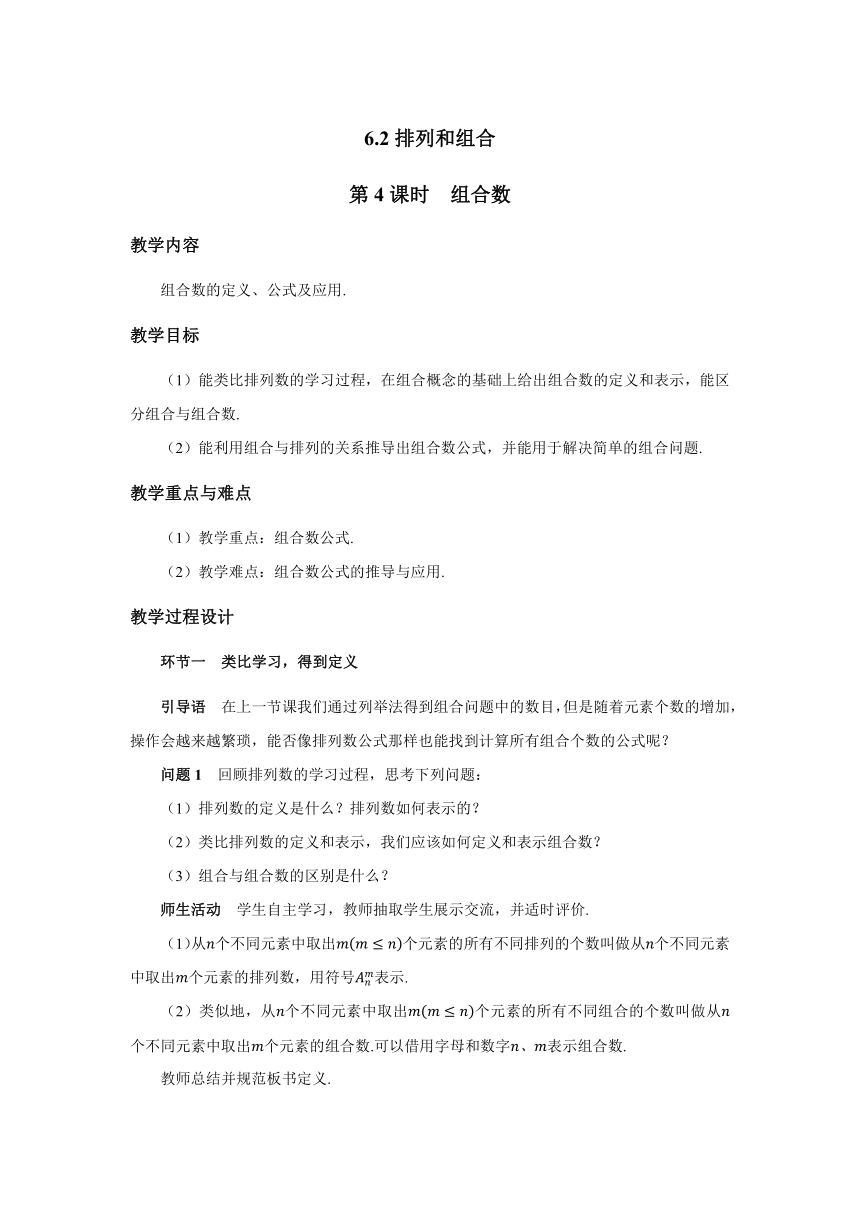 6.2 排列和组合

第 4 课时　组合数

教学内容

组合数的定义、公式及应用.

教学目标

（1）能类比排列数的学习过程，在组合概念的基础上给出组合数的定义和表示，能区分组合与组合数.

（2）能利用组合与排列的关系推导出组合数公式，并能用于解决简单的组合问题.

教学重点与难点

（1）教学重点：组合数公式.

（2）教学难点：组合数公式的推导与应用.

教学过程设计

环节一　类比学习，得到定义

引导语　在上一节课我们通过列举法得到组合问题中的数目，但是随着元素个数的增加，操作会越来越繁琐，能否像排列数公式那样也能找到计算所有组合个数的公式呢？

问题 1　回顾排列数的学习过程，思考下列问题：

（1）排列数的定义是什么？排列数如何表示的？

（2）类比排列数的定义和表示，我们应该如何定义和表示组合数？

（3）组合与组合数的区别是什么？

师生活动　学生自主学习，教师抽取学生展示交流，并适时评价.

（1）从$n$个不同元素中取出$m(m \leq n)$个元素的所有不同排列的个数叫做从$n$个不同元素中取出$m$个元素的排列数，用符号$A_n^m$表示.

（2）类似地，从$n$个不同元素中取出$m(m \leq n)$个元素的所有不同组合的个数叫做从$n$个不同元素中取出$m$个元素的组合数.可以借用字母和数字$n$、$m$表示组合数.

教师总结并规范板书定义.